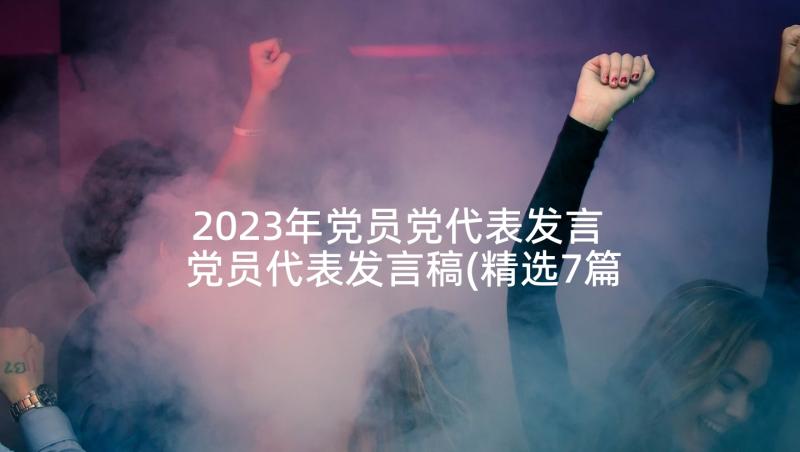 2023年党员党代表发言
党员代表发言稿(精选7篇